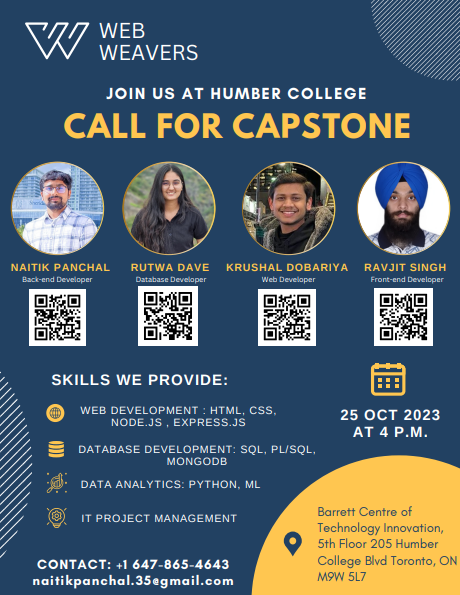 WEB WEAVERS

JOIN US AT HUMBER COLLEGE
CALL FOR CAPSTONE

NAITIK PANCHAL
Back-end Developer

RUTWA DAVE
Database Developer

KRUSHAL DOBARIYA
Web Developer

RAVJIT SINGH
Front-end Developer

SKILLS WE PROVIDE:

WEB DEVELOPMENT : HTML, CSS, NODE.JS , EXPRESS.JS

DATABASE DEVELOPMENT: SQL, PL/SQL, MONGODB

DATA ANALYTICS: PYTHON, ML

IT PROJECT MANAGEMENT

25 OCT 2023
AT 4 P.M.

Barrett Centre of Technology Innovation, 5th Floor 205 Humber College Blvd Toronto, ON M9W 5L7

CONTACT: +1 647-865-4643
naitikpanchal.35@gmail.com